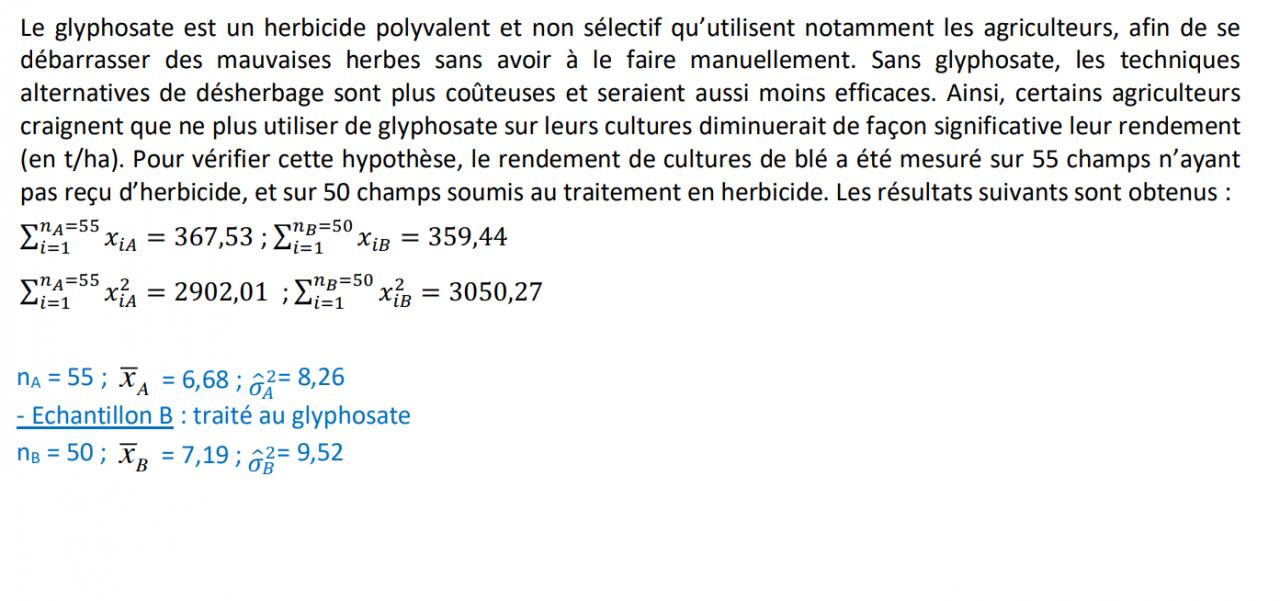 Le glyphosate est un herbicide polyvalent et non sélectif qu'utilisent notamment les agriculteurs, afin de se débarrasser des mauvaises herbes sans avoir à le faire manuellement. Sans glyphosate, les techniques alternatives de désherbage sont plus coûteuses et seraient aussi moins efficaces. Ainsi, certains agriculteurs craignent que ne plus utiliser de glyphosate sur leurs cultures diminuerait de façon significative leur rendement (en t/ha). Pour vérifier cette hypothèse, le rendement de cultures de blé a été mesuré sur 55 champs n'ayant pas reçu d'herbicide, et sur 50 champs soumis au traitement en herbicide. Les résultats suivants sont obtenus :

$\sum_{i=1}^{n_A=55} x_{iA} = 367,53$ ; $\sum_{i=1}^{n_B=50} x_{iB} = 359,44$

$\sum_{i=1}^{n_A=55} x_{iA}^2 = 2902,01$ ; $\sum_{i=1}^{n_B=50} x_{iB}^2 = 3050,27$

$n_A = 55$ ; $\overline{x}_A = 6,68$ ; $\hat{\sigma}_A^2 = 8,26$

- Echantillon B : traité au glyphosate

$n_B = 50$ ; $\overline{x}_B = 7,19$ ; $\hat{\sigma}_B^2 = 9,52$